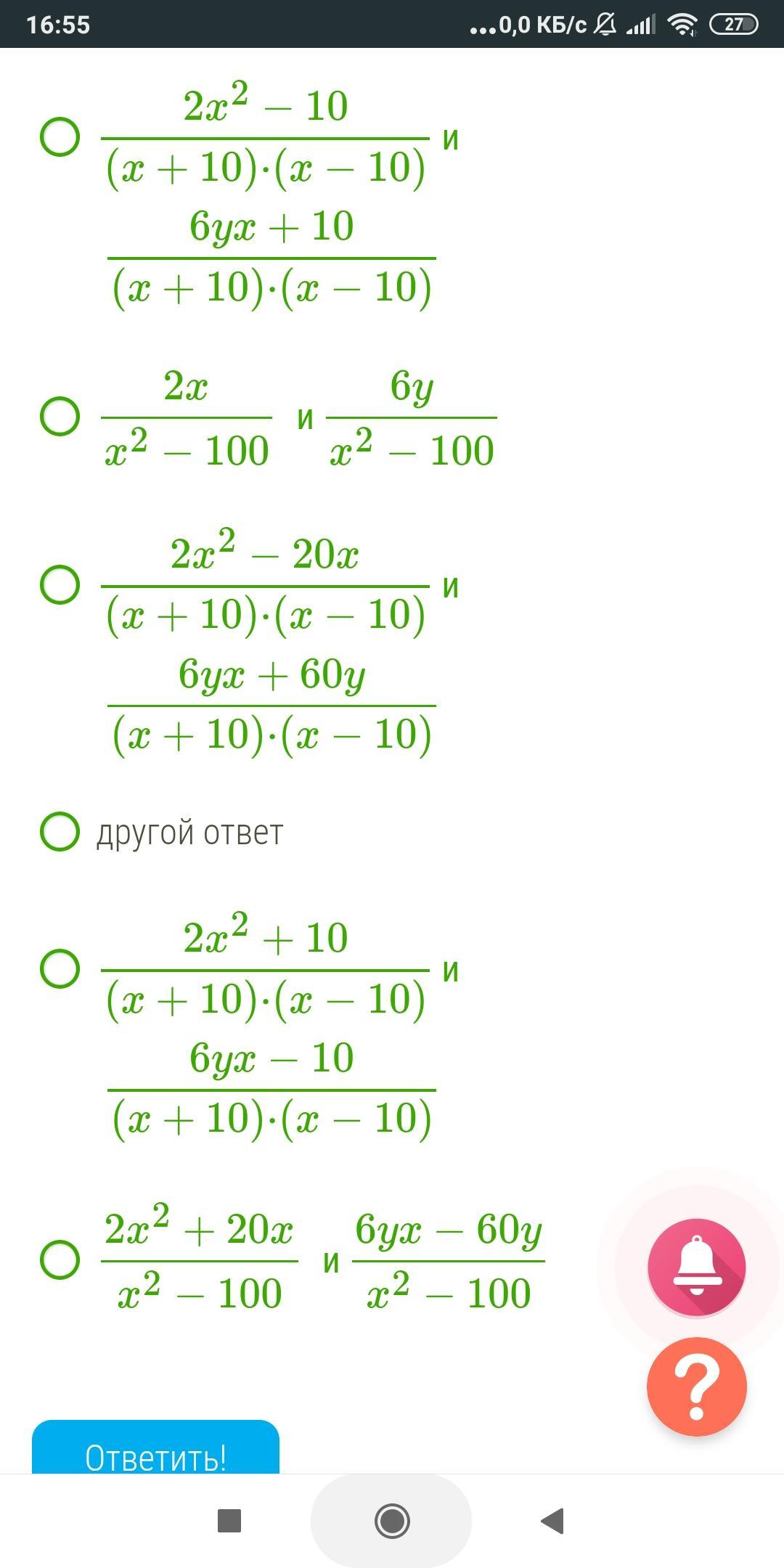 16:55 ...0,0 КБ/с 27

$\frac{2x^2-10}{(x+10)\cdot(x-10)}$ и $\frac{6yx+10}{(x+10)\cdot(x-10)}$

$\frac{2x}{x^2-100}$ и $\frac{6y}{x^2-100}$

$\frac{2x^2-20x}{(x+10)\cdot(x-10)}$ и $\frac{6yx+60y}{(x+10)\cdot(x-10)}$

другой ответ

$\frac{2x^2+10}{(x+10)\cdot(x-10)}$ и $\frac{6yx-10}{(x+10)\cdot(x-10)}$

$\frac{2x^2+20x}{x^2-100}$ и $\frac{6yx-60y}{x^2-100}$

?

Ответить!